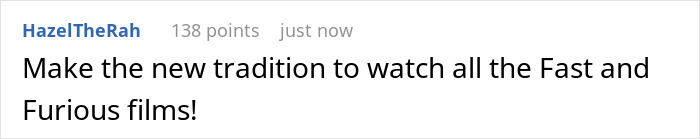 HazelTheRah 138 points just now

Make the new tradition to watch all the Fast and Furious films!